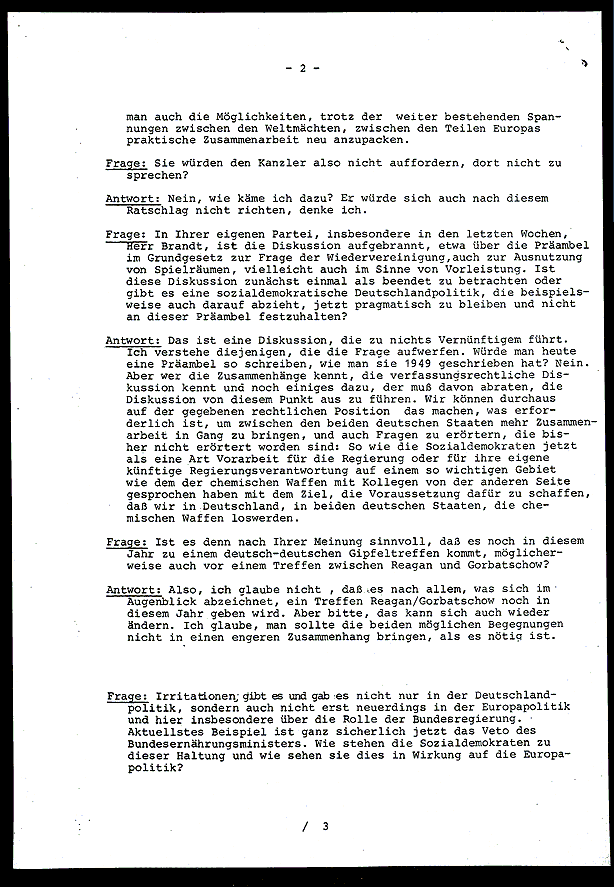 - 2 -

man auch die Möglichkeiten, trotz der weiter bestehenden Spannungen zwischen den Weltmächten, zwischen den Teilen Europas praktische Zusammenarbeit neu anzupacken.

Frage: Sie würden den Kanzler also nicht auffordern, dort nicht zu sprechen?

Antwort: Nein, wie käme ich dazu? Er würde sich auch nach diesem Ratschlag nicht richten, denke ich.

Frage: In Ihrer eigenen Partei, insbesondere in den letzten Wochen, Herr Brandt, ist die Diskussion aufgebrannt, etwa über die Präambel im Grundgesetz zur Frage der Wiedervereinigung, auch zur Ausnutzung von Spielräumen, vielleicht auch im Sinne von Vorleistung. Ist diese Diskussion zunächst einmal als beendet zu betrachten oder gibt es eine sozialdemokratische Deutschlandpolitik, die beispielsweise auch darauf abzieht, jetzt pragmatisch zu bleiben und nicht an dieser Präambel festzuhalten?

Antwort: Das ist eine Diskussion, die zu nichts Vernünftigem führt. Ich verstehe diejenigen, die die Frage aufwerfen. Würde man heute eine Präambel so schreiben, wie man sie 1949 geschrieben hat? Nein. Aber wer die Zusammenhänge kennt, die verfassungsrechtliche Diskussion kennt und noch einiges dazu, der muß davon abraten, die Diskussion von diesem Punkt aus zu führen. Wir können durchaus auf der gegebenen rechtlichen Position das machen, was erforderlich ist, um zwischen den beiden deutschen Staaten mehr Zusammenarbeit in Gang zu bringen, und auch Fragen zu erörtern, die bisher nicht erörtert worden sind: So wie die Sozialdemokraten jetzt als eine Art Vorarbeit für die Regierung oder für ihre eigene künftige Regierungsverantwortung auf einem so wichtigen Gebiet wie dem der chemischen Waffen mit Kollegen von der anderen Seite gesprochen haben mit dem Ziel, die Voraussetzung dafür zu schaffen, daß wir in Deutschland, in beiden deutschen Staaten, die chemischen Waffen loswerden.

Frage: Ist es denn nach Ihrer Meinung sinnvoll, daß es noch in diesem Jahr zu einem deutsch-deutschen Gipfeltreffen kommt, möglicherweise auch vor einem Treffen zwischen Reagan und Gorbatschow?

Antwort: Also, ich glaube nicht , daß es nach allem, was sich im Augenblick abzeichnet, ein Treffen Reagan/Gorbatschow noch in diesem Jahr geben wird. Aber bitte, das kann sich auch wieder ändern. Ich glaube, man sollte die beiden möglichen Begegnungen nicht in einen engeren Zusammenhang bringen, als es nötig ist.

Frage: Irritationen; gibt es und gab es nicht nur in der Deutschlandpolitik, sondern auch nicht erst neuerdings in der Europapolitik und hier insbesondere über die Rolle der Bundesregierung. Aktuellstes Beispiel ist ganz sicherlich jetzt das Veto des Bundesernährungsministers. Wie stehen die Sozialdemokraten zu dieser Haltung und wie sehen sie dies in Wirkung auf die Europapolitik?

/ 3